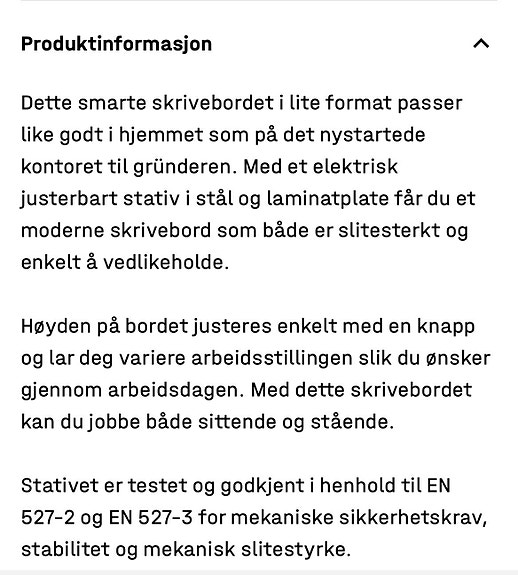 Produktinformasjon

Dette smarte skrivebordet i lite format passer like godt i hjemmet som på det nystartede kontoret til gründeren. Med et elektrisk justerbart stativ i stål og laminatplate får du et moderne skrivebord som både er slitesterkt og enkelt å vedlikeholde.

Høyden på bordet justeres enkelt med en knapp og lar deg variere arbeidsstillingen slik du ønsker gjennom arbeidsdagen. Med dette skrivebordet kan du jobbe både sittende og stående.

Stativet er testet og godkjent i henhold til EN 527-2 og EN 527-3 for mekaniske sikkerhetskrav, stabilitet og mekanisk slitestyrke.